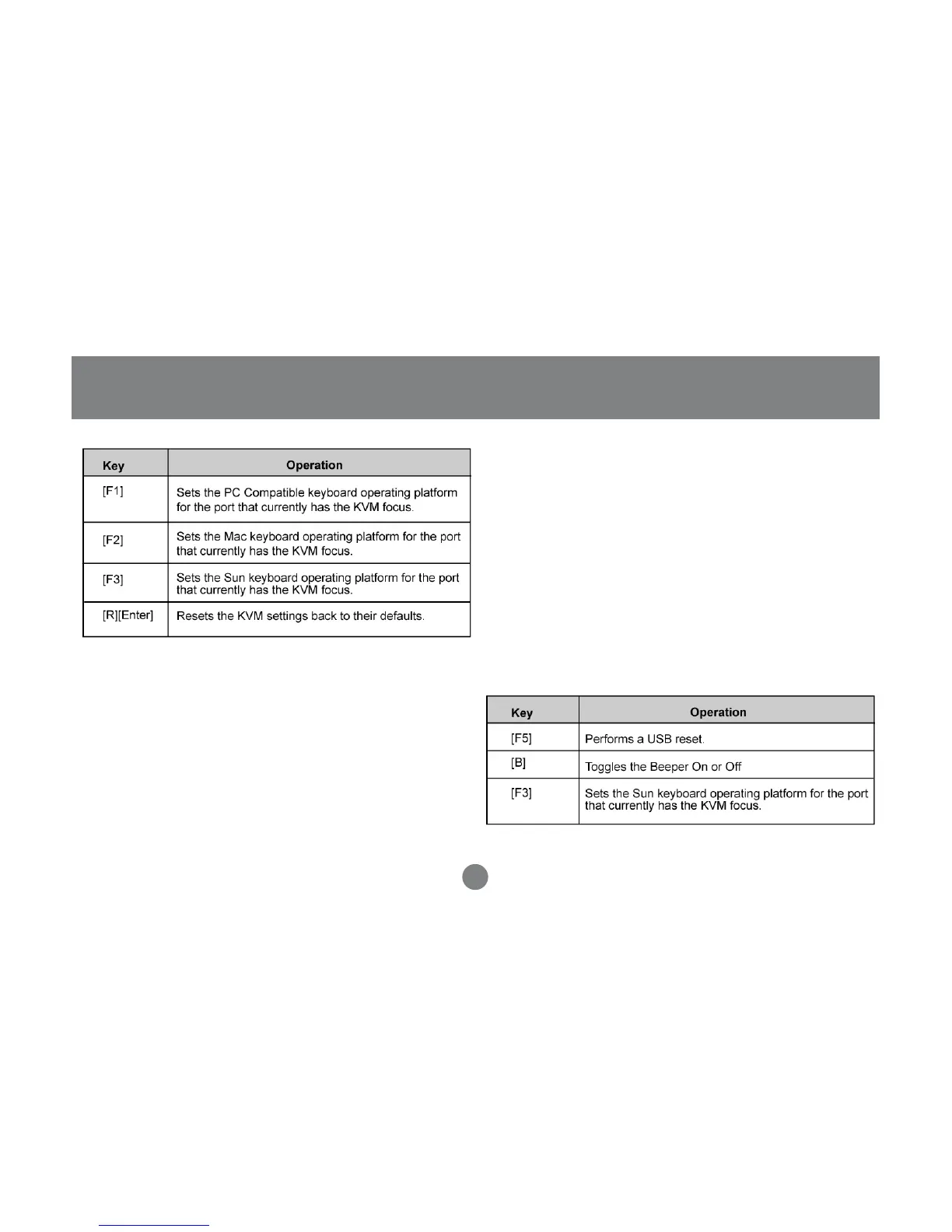 | Key | Operation |
|---|---|
| [F1] | Sets the PC Compatible keyboard operating platform for the port that currently has the KVM focus. |
| [F2] | Sets the Mac keyboard operating platform for the port that currently has the KVM focus. |
| [F3] | Sets the Sun keyboard operating platform for the port that currently has the KVM focus. |
| [R][Enter] | Resets the KVM settings back to their defaults. |

| Key | Operation |
|---|---|
| [F5] | Performs a USB reset. |
| [B] | Toggles the Beeper On or Off |
| [F3] | Sets the Sun keyboard operating platform for the port that currently has the KVM focus. |